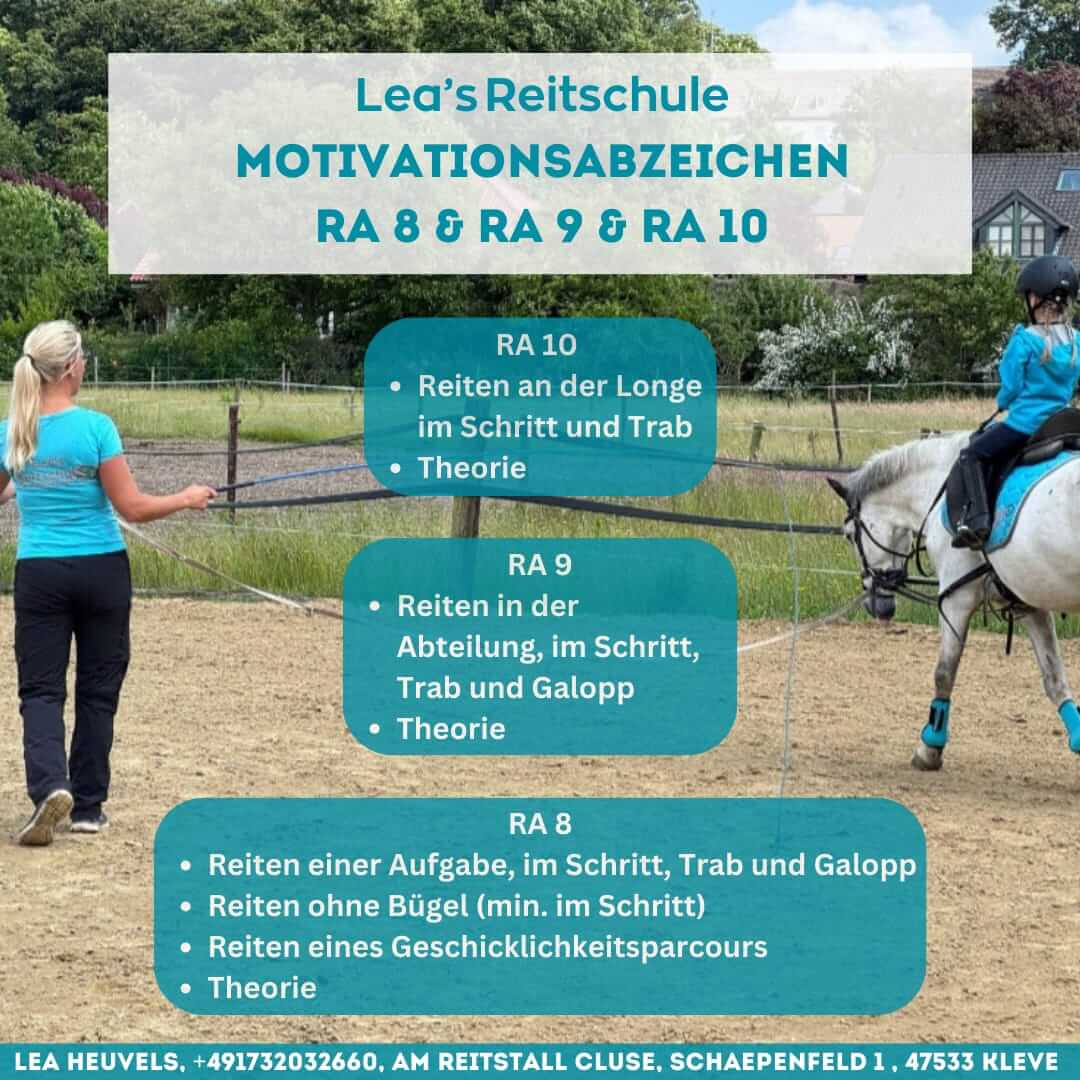 Lea's Reitschule
MOTIVATIONSABZEICHEN
RA 8 & RA 9 & RA 10

RA 10
• Reiten an der Longe im Schritt und Trab
• Theorie

RA 9
• Reiten in der Abteilung, im Schritt, Trab und Galopp
• Theorie

RA 8
• Reiten einer Aufgabe, im Schritt, Trab und Galopp
• Reiten ohne Bügel (min. im Schritt)
• Reiten eines Geschicklichkeitsparcours
• Theorie

LEA HEUVELS, +491732032660, AM REITSTALL CLUSE, SCHAEPENFELD 1 , 47533 KLEVE